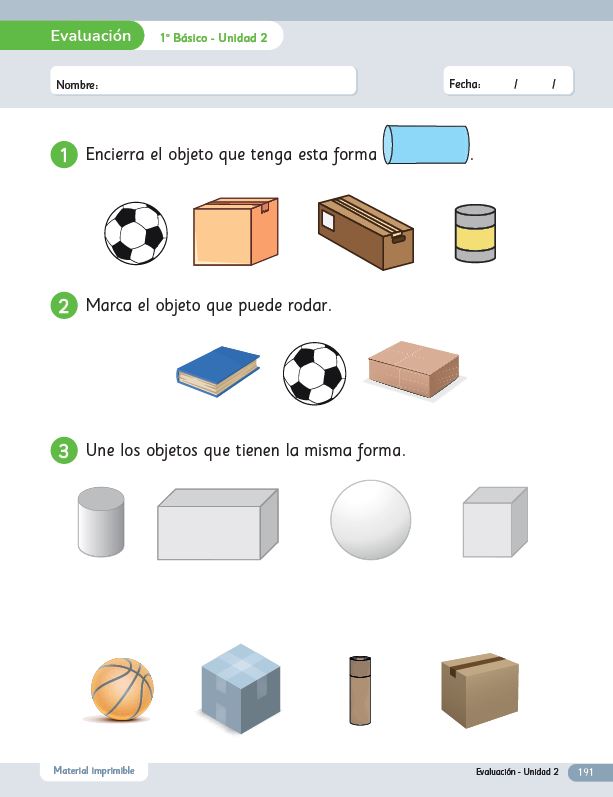 Evaluación 1° Básico - Unidad 2

Nombre:

Fecha: / /

1 Encierra el objeto que tenga esta forma .

2 Marca el objeto que puede rodar.

3 Une los objetos que tienen la misma forma.

Material imprimible

Evaluación - Unidad 2 191